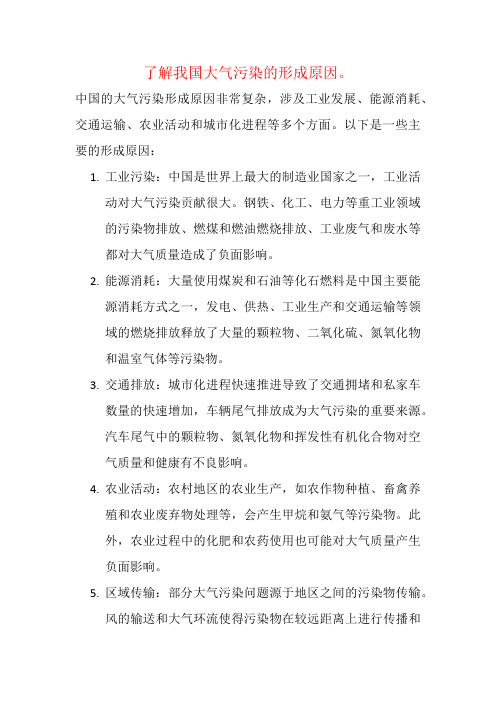 了解我国大气污染的形成原因。

中国的大气污染形成原因非常复杂，涉及工业发展、能源消耗、交通运输、农业活动和城市化进程等多个方面。以下是一些主要的形成原因：

1. 工业污染：中国是世界上最大的制造业国家之一，工业活动对大气污染贡献很大。钢铁、化工、电力等重工业领域的污染物排放、燃煤和燃油燃烧排放、工业废气和废水等都对大气质量造成了负面影响。

2. 能源消耗：大量使用煤炭和石油等化石燃料是中国主要能源消耗方式之一，发电、供热、工业生产和交通运输等领域的燃烧排放释放了大量的颗粒物、二氧化硫、氮氧化物和温室气体等污染物。

3. 交通排放：城市化进程快速推进导致了交通拥堵和私家车数量的快速增加，车辆尾气排放成为大气污染的重要来源。汽车尾气中的颗粒物、氮氧化物和挥发性有机化合物对空气质量和健康有不良影响。

4. 农业活动：农村地区的农业生产，如农作物种植、畜禽养殖和农业废弃物处理等，会产生甲烷和氨气等污染物。此外，农业过程中的化肥和农药使用也可能对大气质量产生负面影响。

5. 区域传输：部分大气污染问题源于地区之间的污染物传输。风的输送和大气环流使得污染物在较远距离上进行传播和